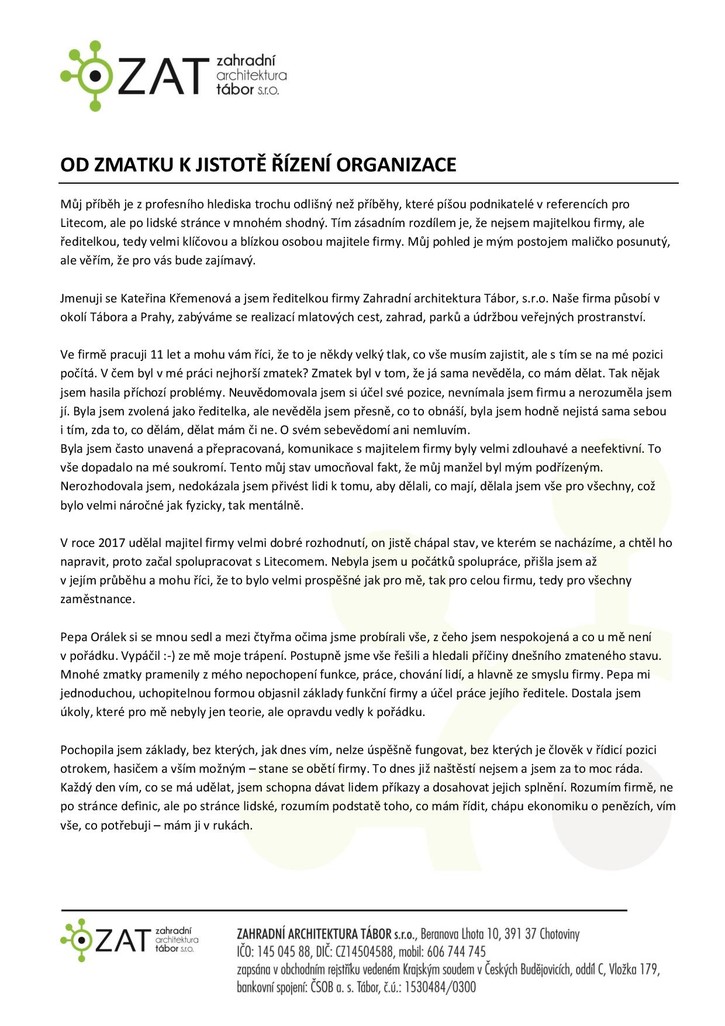 ZAT zahradní architektura tábor s.r.o.

OD ZMATKU K JISTOTĚ ŘÍZENÍ ORGANIZACE

Můj příběh je z profesního hlediska trochu odlišný než příběhy, které píšou podnikatelé v referencích pro Litecom, ale po lidské stránce v mnohém shodný. Tím zásadním rozdílem je, že nejsem majitelkou firmy, ale ředitelkou, tedy velmi klíčovou a blízkou osobou majitele firmy. Můj pohled je mým postojem maličko posunutý, ale věřím, že pro vás bude zajímavý.

Jmenuji se Kateřina Křemenová a jsem ředitelkou firmy Zahradní architektura Tábor, s.r.o. Naše firma působí v okolí Tábora a Prahy, zabýváme se realizací mlatových cest, zahrad, parků a údržbou veřejných prostranství.

Ve firmě pracuji 11 let a mohu vám říci, že to je někdy velký tlak, co vše musím zajistit, ale s tím se na mé pozici počítá. V čem byl v mé práci nejhorší zmatek? Zmatek byl v tom, že já sama nevěděla, co mám dělat. Tak nějak jsem hasila příchozí problémy. Neuvědomovala jsem si účel své pozice, nevnímala jsem firmu a nerozuměla jsem jí. Byla jsem zvolená jako ředitelka, ale nevěděla jsem přesně, co to obnáší, byla jsem hodně nejistá sama sebou i tím, zda to, co dělám, dělat mám či ne. O svém sebevědomí ani nemluvím.
Byla jsem často unavená a přepracovaná, komunikace s majitelem firmy byly velmi zdlouhavé a neefektivní. To vše dopadalo na mé soukromí. Tento můj stav umocňoval fakt, že můj manžel byl mým podřízeným. Nerozhodovala jsem, nedokázala jsem přivést lidi k tomu, aby dělali, co mají, dělala jsem vše pro všechny, což bylo velmi náročné jak fyzicky, tak mentálně.

V roce 2017 udělal majitel firmy velmi dobré rozhodnutí, on jistě chápal stav, ve kterém se nacházíme, a chtěl ho napravit, proto začal spolupracovat s Litecomem. Nebyla jsem u počátků spolupráce, přišla jsem až v jejím průběhu a mohu říci, že to bylo velmi prospěšné jak pro mě, tak pro celou firmu, tedy pro všechny zaměstnance.

Pepa Orálek si se mnou sedl a mezi čtyřma očima jsme probírali vše, z čeho jsem nespokojená a co u mě není v pořádku. Vypáčil :-) ze mě moje trápení. Postupně jsme vše řešili a hledali příčiny dnešního zmateného stavu. Mnohé zmatky pramenily z mého nepochopení funkce, práce, chování lidí, a hlavně ze smyslu firmy. Pepa mi jednoduchou, uchopitelnou formou objasnil základy funkční firmy a účel práce jejího ředitele. Dostala jsem úkoly, které pro mě nebyly jen teorie, ale opravdu vedly k pořádku.

Pochopila jsem základy, bez kterých, jak dnes vím, nelze úspěšně fungovat, bez kterých je člověk v řídicí pozici otrokem, hasičem a vším možným – stane se obětí firmy. To dnes již naštěstí nejsem a jsem za to moc ráda. Každý den vím, co se má udělat, jsem schopna dávat lidem příkazy a dosahovat jejich splnění. Rozumím firmě, ne po stránce definic, ale po stránce lidské, rozumím podstatě toho, co mám řídit, chápu ekonomiku o penězích, vím vše, co potřebuji – mám ji v rukách.

ZAT zahradní architektura tábor s.r.o.
ZAHRADNÍ ARCHITEKTURA TÁBOR s.r.o., Beranova Lhota 10, 391 37 Chotoviny
IČO: 145 045 88, DIČ: CZ14504588, mobil: 606 744 745
zapsána v obchodním rejstříku vedeném Krajským soudem v Českých Budějovicích, oddíl C, Vložka 179,
bankovní spojení: ČSOB a. s. Tábor, č.ú.: 1530484/0300